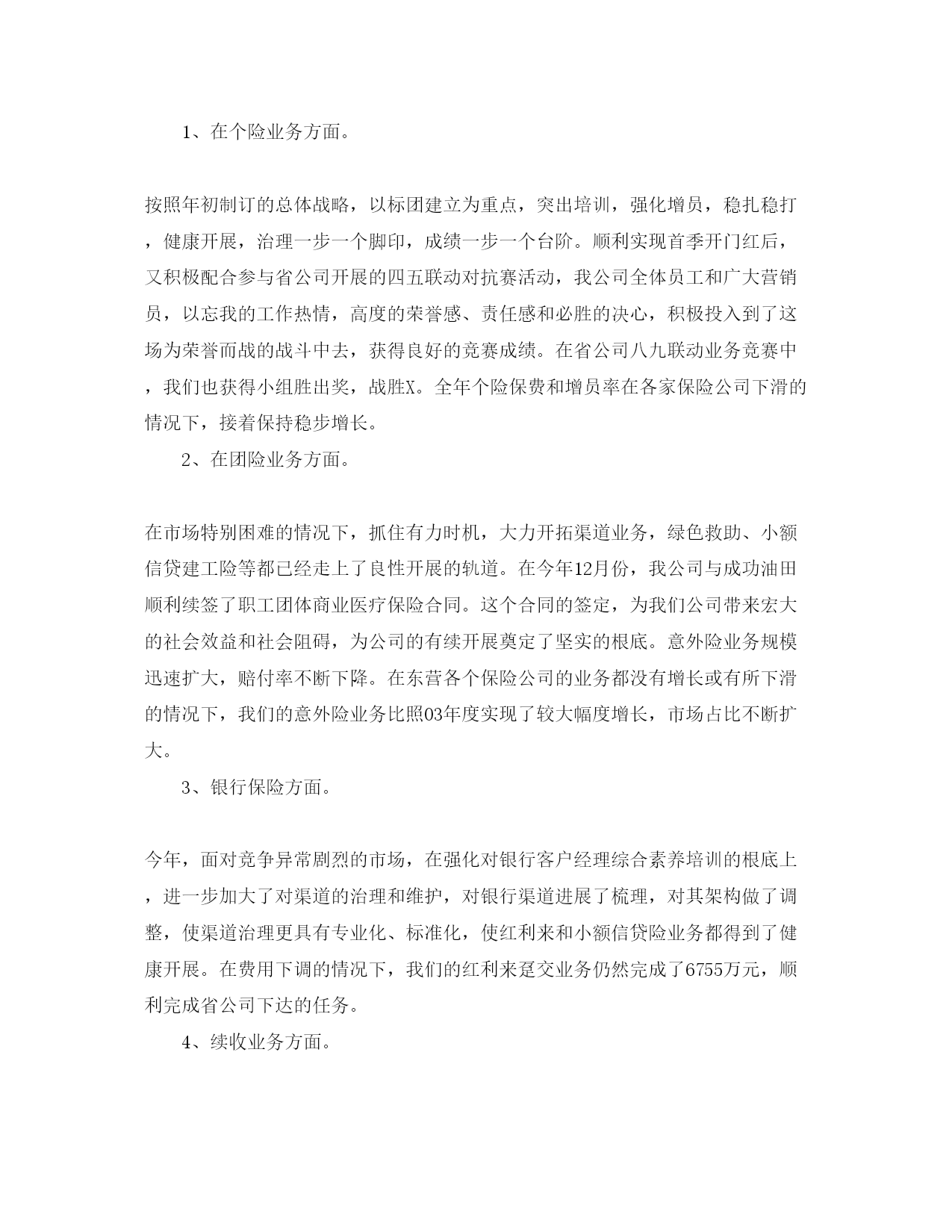 1、在个险业务方面。

按照年初制订的总体战略，以标团建立为重点，突出培训，强化增员，稳扎稳打，健康开展，治理一步一个脚印，成绩一步一个台阶。顺利实现首季开门红后，又积极配合参与省公司开展的四五联动对抗赛活动，我公司全体员工和广大营销员，以忘我的工作热情，高度的荣誉感、责任感和必胜的决心，积极投入到了这场为荣誉而战的战斗中去，获得良好的竞赛成绩。在省公司八九联动业务竞赛中，我们也获得小组胜出奖，战胜X。全年个险保费和增员率在各家保险公司下滑的情况下，接着保持稳步增长。

2、在团险业务方面。

在市场特别困难的情况下，抓住有力时机，大力开拓渠道业务，绿色救助、小额信贷建工险等都已经走上了良性开展的轨道。在今年12月份，我公司与成功油田顺利续签了职工团体商业医疗保险合同。这个合同的签定，为我们公司带来宏大的社会效益和社会阻碍，为公司的有续开展奠定了坚实的根底。意外险业务规模迅速扩大，赔付率不断下降。在东营各个保险公司的业务都没有增长或有所下滑的情况下，我们的意外险业务比照03年度实现了较大幅度增长，市场占比不断扩大。

3、银行保险方面。

今年，面对竞争异常剧烈的市场，在强化对银行客户经理综合素养培训的根底上，进一步加大了对渠道的治理和维护，对银行渠道进展了梳理，对其架构做了调整，使渠道治理更具有专业化、标准化，使红利来和小额信贷险业务都得到了健康开展。在费用下调的情况下，我们的红利来趸交业务仍然完成了6755万元，顺利完成省公司下达的任务。

4、续收业务方面。